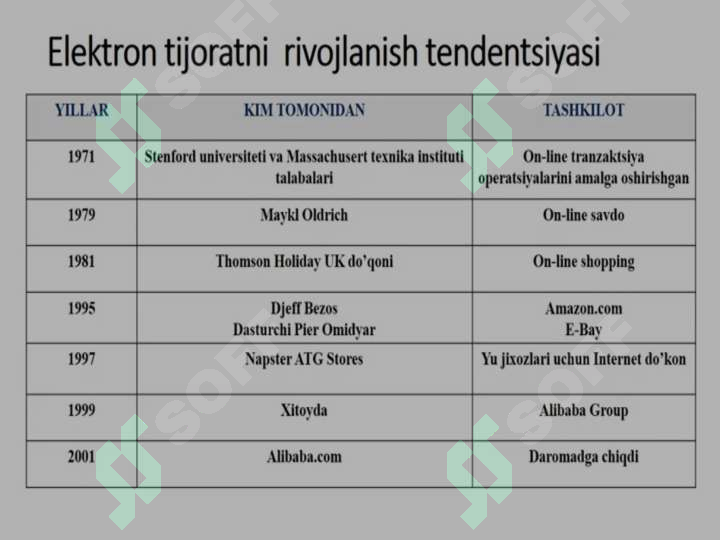 Elektron tijoratni  rivojlanish tendentsiyasi

| YILLAR | KIM TOMONIDAN | TASHKILOT |
|---|---|---|
| 1971 | Stenford universiteti va Massachusert texnika instituti talabalari | On-line tranzaktsiya operatsiyalarini amalga oshirishgan |
| 1979 | Maykl Oldrich | On-line savdo |
| 1981 | Thomson Holiday UK do'qoni | On-line shopping |
| 1995 | Djeff Bezos Dasturchi Pier Omidyar | Amazon.com E-Bay |
| 1997 | Napster ATG Stores | Yu jixozlari uchun Internet do'kon |
| 1999 | Xitoyda | Alibaba Group |
| 2001 | Alibaba.com | Daromadga chiqdi |

SOFT SOFT SOFT SOFT